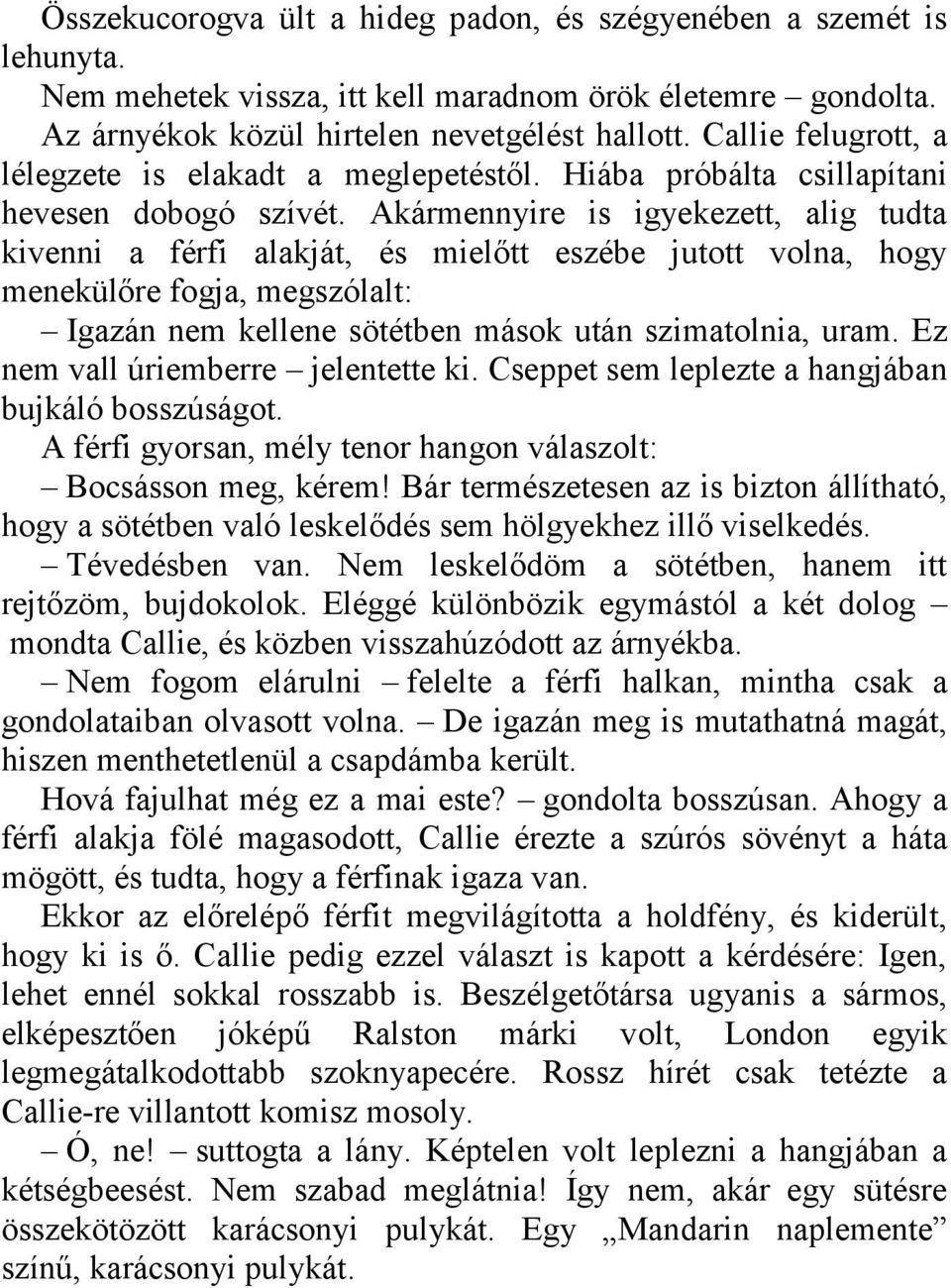 Összekucorogva ült a hideg padon, és szégyenében a szemét is lehunyta.

Nem mehetek vissza, itt kell maradnom örök életemre – gondolta.

Az árnyékok közül hirtelen nevetgélést hallott. Callie felugrott, a lélegzete is elakadt a meglepetéstől. Hiába próbálta csillapítani hevesen dobogó szívét. Akármennyire is igyekezett, alig tudta kivenni a férfi alakját, és mielőtt eszébe jutott volna, hogy menekülőre fogja, megszólalt:

– Igazán nem kellene sötétben mások után szimatolnia, uram. Ez nem vall úriemberre – jelentette ki. Cseppet sem leplezte a hangjában bujkáló bosszúságot.

A férfi gyorsan, mély tenor hangon válaszolt:

– Bocsásson meg, kérem! Bár természetesen az is bizton állítható, hogy a sötétben való leskelődés sem hölgyekhez illő viselkedés.

– Tévedésben van. Nem leskelődöm a sötétben, hanem itt rejtőzöm, bujdokolok. Eléggé különbözik egymástól a két dolog – mondta Callie, és közben visszahúzódott az árnyékba.

– Nem fogom elárulni – felelte a férfi halkan, mintha csak a gondolataiban olvasott volna. – De igazán meg is mutathatná magát, hiszen menthetetlenül a csapdámba került.

Hová fajulhat még ez a mai este? – gondolta bosszúsan. Ahogy a férfi alakja fölé magasodott, Callie érezte a szúrós sövényt a háta mögött, és tudta, hogy a férfinak igaza van.

Ekkor az előrelépő férfit megvilágította a holdfény, és kiderült, hogy ki is ő. Callie pedig ezzel választ is kapott a kérdésére: Igen, lehet ennél sokkal rosszabb is. Beszélgetőtársa ugyanis a sármos, elképesztően jóképű Ralston márki volt, London egyik legmegátalkodottabb szoknyapecére. Rossz hírét csak tetézte a Callie-re villantott komisz mosoly.

– Ó, ne! – suttogta a lány. Képtelen volt leplezni a hangjában a kétségbeesést. Nem szabad meglátnia! Így nem, akár egy sütésre összekötözött karácsonyi pulykát. Egy „Mandarin naplemente” színű, karácsonyi pulykát.